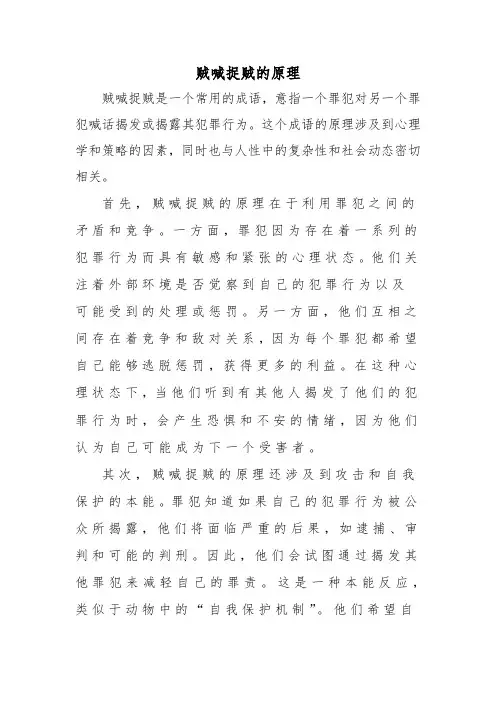 贼喊捉贼的原理

贼喊捉贼是一个常用的成语，意指一个罪犯对另一个罪犯喊话揭发或揭露其犯罪行为。这个成语的原理涉及到心理学和策略的因素，同时也与人性中的复杂性和社会动态密切相关。

首先，贼喊捉贼的原理在于利用罪犯之间的矛盾和竞争。一方面，罪犯因为存在着一系列的犯罪行为而具有敏感和紧张的心理状态。他们关注着外部环境是否觉察到自己的犯罪行为以及可能受到的处理或惩罚。另一方面，他们互相之间存在着竞争和敌对关系，因为每个罪犯都希望自己能够逃脱惩罚，获得更多的利益。在这种心理状态下，当他们听到有其他人揭发了他们的犯罪行为时，会产生恐惧和不安的情绪，因为他们认为自己可能成为下一个受害者。

其次，贼喊捉贼的原理还涉及到攻击和自我保护的本能。罪犯知道如果自己的犯罪行为被公众所揭露，他们将面临严重的后果，如逮捕、审判和可能的判刑。因此，他们会试图通过揭发其他罪犯来减轻自己的罪责。这是一种本能反应，类似于动物中的“自我保护机制”。他们希望自